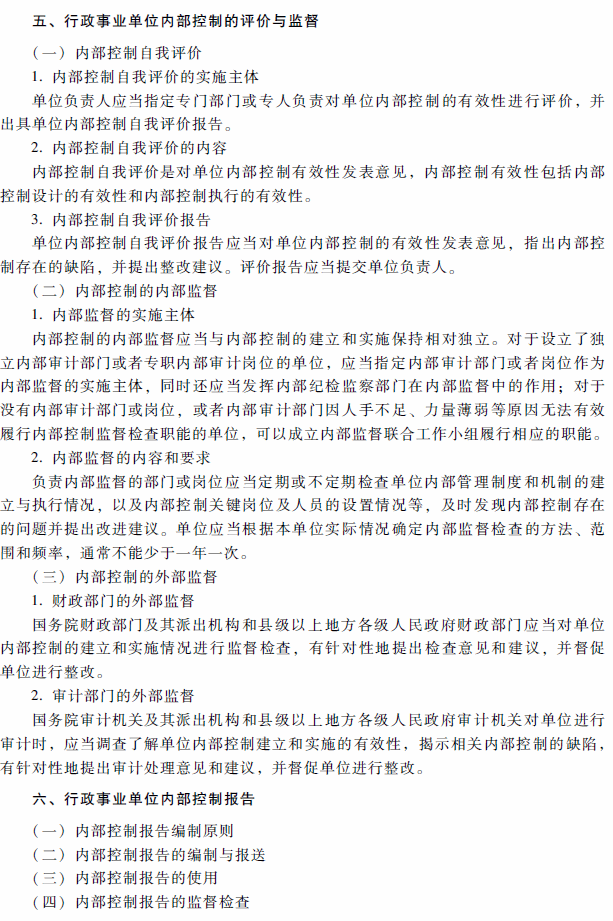 五、行政事业单位内部控制的评价与监督

（一）内部控制自我评价

1. 内部控制自我评价的实施主体

单位负责人应当指定专门部门或专人负责对单位内部控制的有效性进行评价，并出具单位内部控制自我评价报告。

2. 内部控制自我评价的内容

内部控制自我评价是对单位内部控制有效性发表意见，内部控制有效性包括内部控制设计的有效性和内部控制执行的有效性。

3. 内部控制自我评价报告

单位内部控制自我评价报告应当对单位内部控制的有效性发表意见，指出内部控制存在的缺陷，并提出整改建议。评价报告应当提交单位负责人。

（二）内部控制的内部监督

1. 内部监督的实施主体

内部控制的内部监督应当与内部控制的建立和实施保持相对独立。对于设立了独立内部审计部门或者专职内部审计岗位的单位，应当指定内部审计部门或者岗位作为内部监督的实施主体，同时还应当发挥内部纪检监察部门在内部监督中的作用；对于没有内部审计部门或岗位，或者内部审计部门因人手不足、力量薄弱等原因无法有效履行内部控制监督检查职能的单位，可以成立内部监督联合工作小组履行相应的职能。

2. 内部监督的内容和要求

负责内部监督的部门或岗位应当定期或不定期检查单位内部管理制度和机制的建立与执行情况，以及内部控制关键岗位及人员的设置情况等，及时发现内部控制存在的问题并提出改进建议。单位应当根据本单位实际情况确定内部监督检查的方法、范围和频率，通常不能少于一年一次。

（三）内部控制的外部监督

1. 财政部门的外部监督

国务院财政部门及其派出机构和县级以上地方各级人民政府财政部门应当对单位内部控制的建立和实施情况进行监督检查，有针对性地提出检查意见和建议，并督促单位进行整改。

2. 审计部门的外部监督

国务院审计机关及其派出机构和县级以上地方各级人民政府审计机关对单位进行审计时，应当调查了解单位内部控制建立和实施的有效性，揭示相关内部控制的缺陷，有针对性地提出审计处理意见和建议，并督促单位进行整改。

六、行政事业单位内部控制报告

（一）内部控制报告编制原则

（二）内部控制报告的编制与报送

（三）内部控制报告的使用

（四）内部控制报告的监督检查